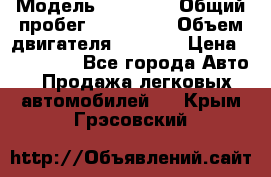 Модель Общий пробег Объем двигателя Цена Все города Авто Продажа легковых автомобилей Крым Грэсовский

http://Объявлений.сайт